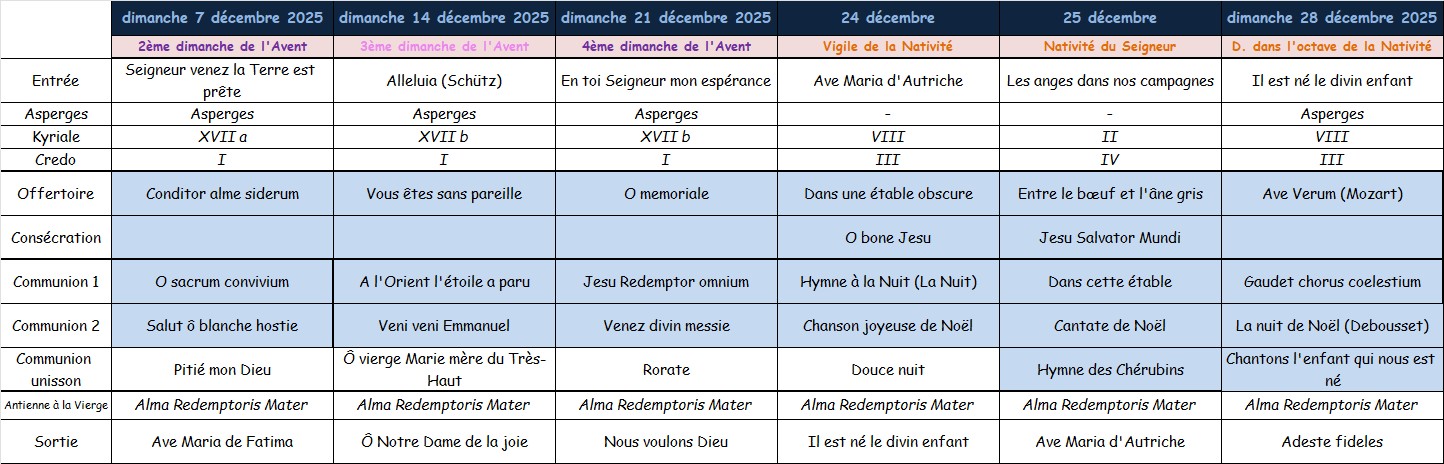 | | dimanche 7 décembre 2025 | dimanche 14 décembre 2025 | dimanche 21 décembre 2025 | 24 décembre | 25 décembre | dimanche 28 décembre 2025 |
|---|---|---|---|---|---|---|
| | 2ème dimanche de l'Avent | 3ème dimanche de l'Avent | 4ème dimanche de l'Avent | Vigile de la Nativité | Nativité du Seigneur | D. dans l'octave de la Nativité |
| Entrée | Seigneur venez la Terre est prête | Alleluia (Schütz) | En toi Seigneur mon espérance | Ave Maria d'Autriche | Les anges dans nos campagnes | Il est né le divin enfant |
| Asperges | Asperges | Asperges | Asperges | - | - | Asperges |
| Kyriale | XVII a | XVII b | XVII b | VIII | II | VIII |
| Credo | I | I | I | III | IV | III |
| Offertoire | Conditor alme siderum | Vous êtes sans pareille | O memoriale | Dans une étable obscure | Entre le bœuf et l'âne gris | Ave Verum (Mozart) |
| Consécration | | | | O bone Jesu | Jesu Salvator Mundi | |
| Communion 1 | O sacrum convivium | A l'Orient l'étoile a paru | Jesu Redemptor omnium | Hymne à la Nuit (La Nuit) | Dans cette étable | Gaudet chorus coelestium |
| Communion 2 | Salut ô blanche hostie | Veni veni Emmanuel | Venez divin messie | Chanson joyeuse de Noël | Cantate de Noël | La nuit de Noël (Debousset) |
| Communion unisson | Pitié mon Dieu | Ô vierge Marie mère du Très-Haut | Rorate | Douce nuit | Hymne des Chérubins | Chantons l'enfant qui nous est né |
| Antienne à la Vierge | Alma Redemptoris Mater | Alma Redemptoris Mater | Alma Redemptoris Mater | Alma Redemptoris Mater | Alma Redemptoris Mater | Alma Redemptoris Mater |
| Sortie | Ave Maria de Fatima | Ô Notre Dame de la joie | Nous voulons Dieu | Il est né le divin enfant | Ave Maria d'Autriche | Adeste fideles |